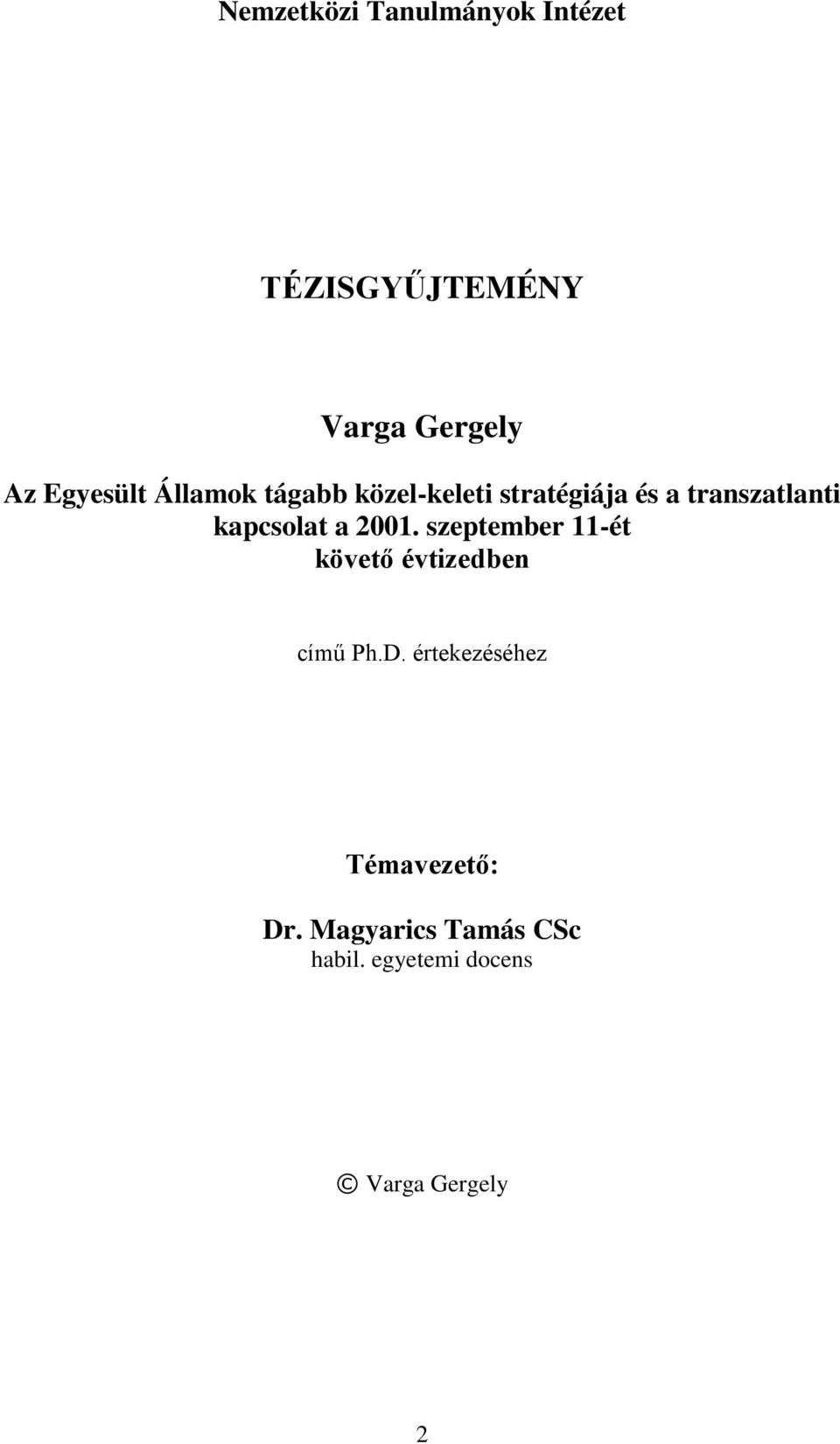 Nemzetközi Tanulmányok Intézet

TÉZISGYŰJTEMÉNY

Varga Gergely

Az Egyesült Államok tágabb közel-keleti stratégiája és a transzatlanti kapcsolat a 2001. szeptember 11-ét követő évtizedben

című Ph.D. értekezéséhez

Témavezető:

Dr. Magyarics Tamás CSc
habil. egyetemi docens

© Varga Gergely

2